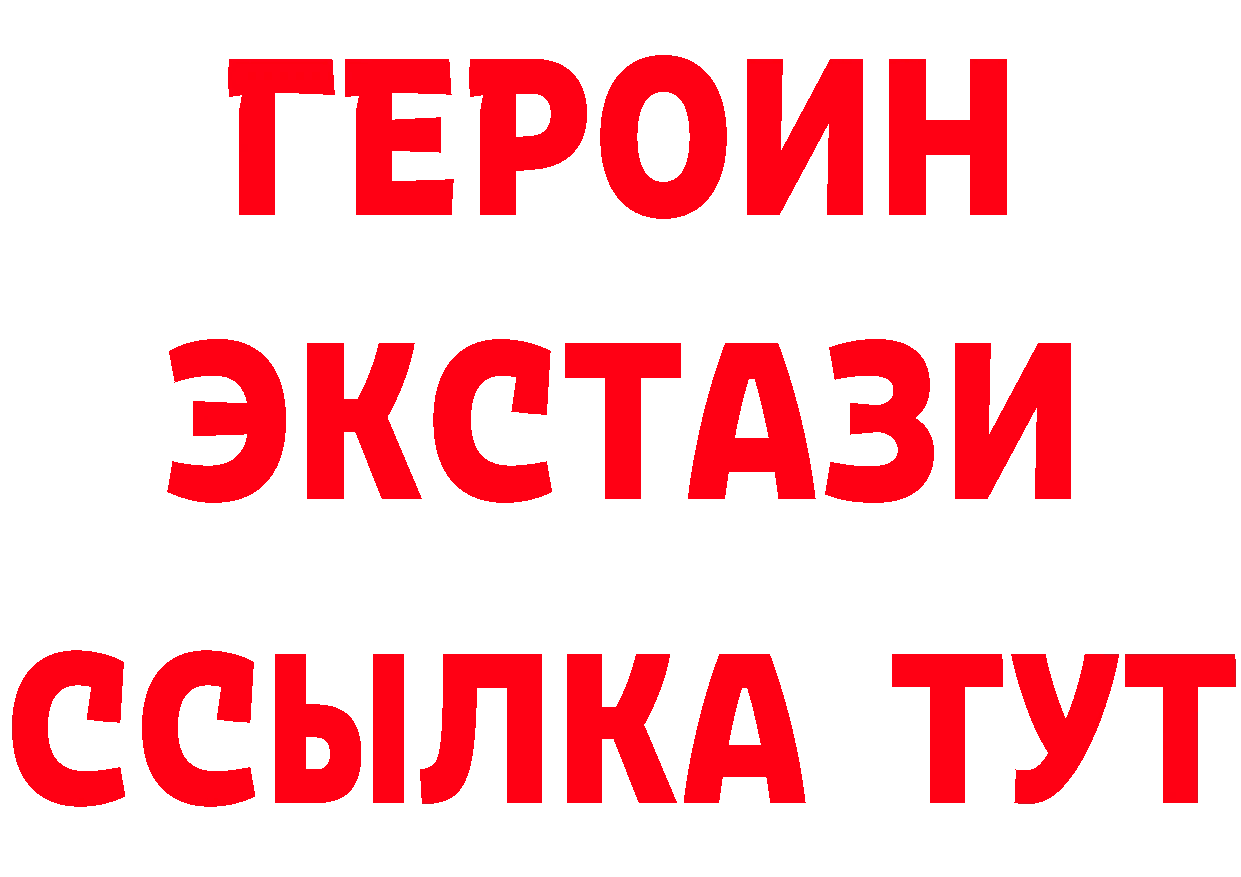 ГЕРОИН
ЭКСТАЗИ
ССЫЛКА ТУТ